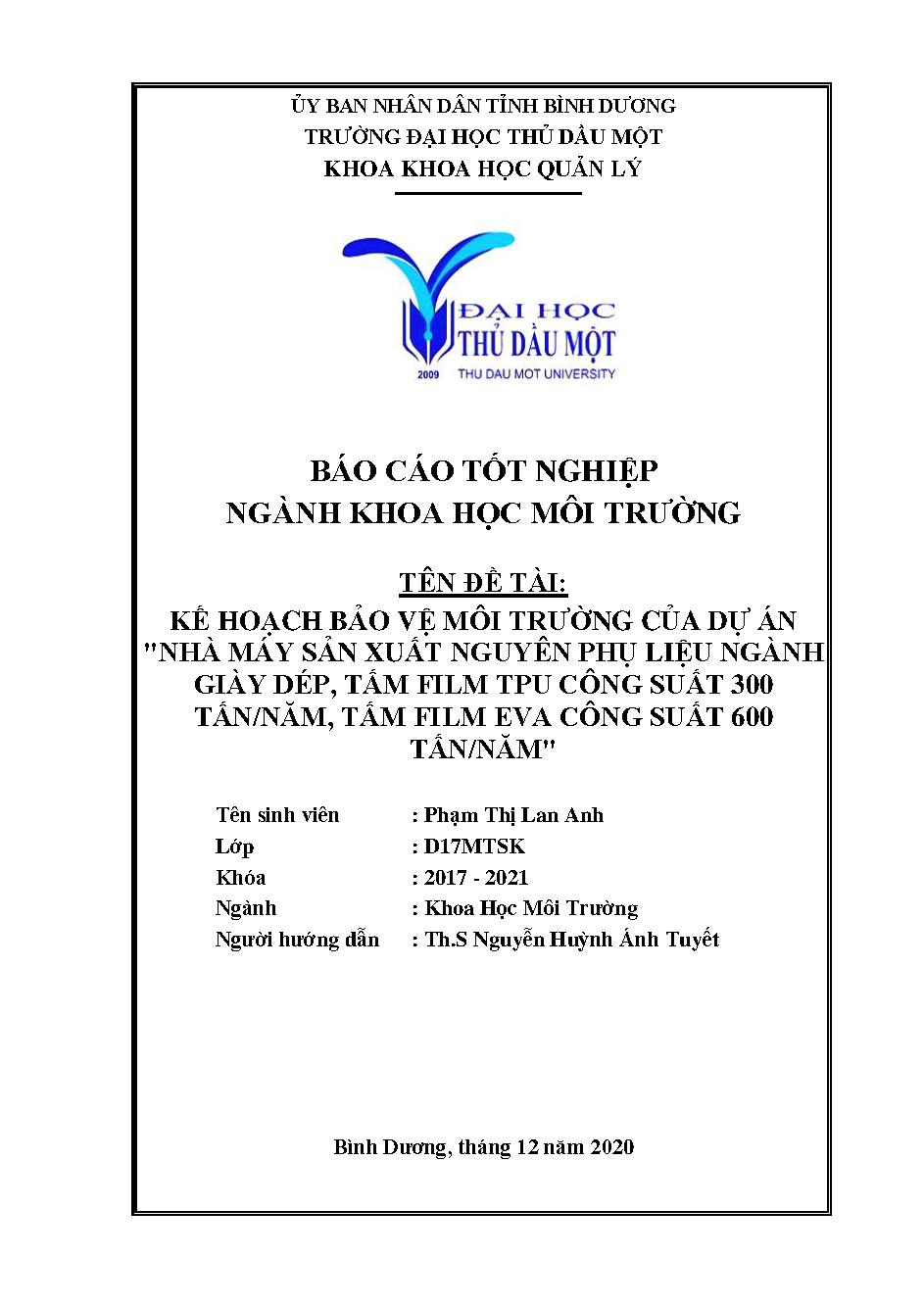 ỦY BAN NHÂN DÂN TỈNH BÌNH DƯƠNG
TRƯỜNG ĐẠI HỌC THỦ DẦU MỘT
KHOA KHOA HỌC QUẢN LÝ

ĐẠI HỌC
THỦ DẦU MỘT
2009 THU DAU MOT UNIVERSITY

BÁO CÁO TỐT NGHIỆP
NGÀNH KHOA HỌC MÔI TRƯỜNG

TÊN ĐỀ TÀI:
KẾ HOẠCH BẢO VỆ MÔI TRƯỜNG CỦA DỰ ÁN "NHÀ MÁY SẢN XUẤT NGUYÊN PHỤ LIỆU NGÀNH GIÀY DÉP, TẤM FILM TPU CÔNG SUẤT 300 TẤN/NĂM, TẤM FILM EVA CÔNG SUẤT 600 TẤN/NĂM"

Tên sinh viên : Phạm Thị Lan Anh
Lớp : D17MTSK
Khóa : 2017 - 2021
Ngành : Khoa Học Môi Trường
Người hướng dẫn : Th.S Nguyễn Huỳnh Ánh Tuyết

Bình Dương, tháng 12 năm 2020